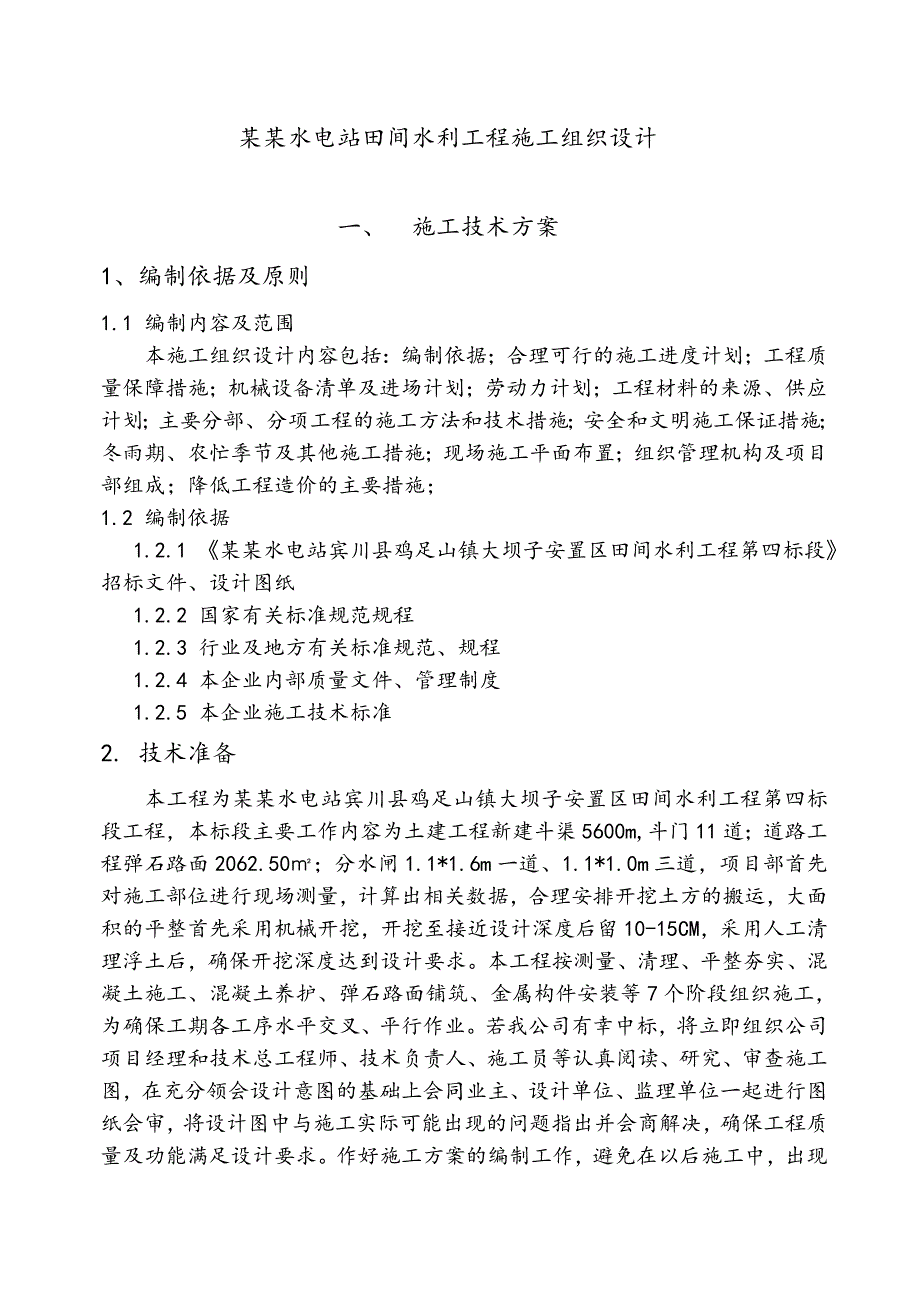 某某水电站田间水利工程施工组织设计

一、　施工技术方案

1、编制依据及原则

1.1 编制内容及范围

本施工组织设计内容包括：编制依据；合理可行的施工进度计划；工程质量保障措施；机械设备清单及进场计划；劳动力计划；工程材料的来源、供应计划；主要分部、分项工程的施工方法和技术措施；安全和文明施工保证措施；冬雨期、农忙季节及其他施工措施；现场施工平面布置；组织管理机构及项目部组成；降低工程造价的主要措施；

1.2 编制依据

1.2.1 《某某水电站宾川县鸡足山镇大坝子安置区田间水利工程第四标段》招标文件、设计图纸

1.2.2 国家有关标准规范规程

1.2.3 行业及地方有关标准规范、规程

1.2.4 本企业内部质量文件、管理制度

1.2.5 本企业施工技术标准

2. 技术准备

本工程为某某水电站宾川县鸡足山镇大坝子安置区田间水利工程第四标段工程，本标段主要工作内容为土建工程新建斗渠5600m，斗门11道；道路工程弹石路面2062.50m²；分水闸1.1*1.6m一道、1.1*1.0m三道，项目部首先对施工部位进行现场测量，计算出相关数据，合理安排开挖土方的搬运，大面积的平整首先采用机械开挖，开挖至接近设计深度后留10-15CM，采用人工清理浮土后，确保开挖深度达到设计要求。本工程按测量、清理、平整夯实、混凝土施工、混凝土养护、弹石路面铺筑、金属构件安装等7个阶段组织施工，为确保工期各工序水平交叉、平行作业。若我公司有幸中标，将立即组织公司项目经理和技术总工程师、技术负责人、施工员等认真阅读、研究、审查施工图，在充分领会设计意图的基础上会同业主、设计单位、监理单位一起进行图纸会审，将设计图中与施工实际可能出现的问题指出并会商解决，确保工程质量及功能满足设计要求。作好施工方案的编制工作，避免在以后施工中，出现